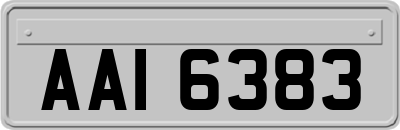 AAI 6383